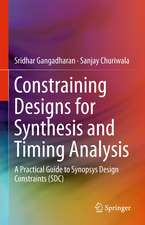 Sridhar Gangadharan · Sanjay Churiwala

Constraining Designs for Synthesis and Timing Analysis

A Practical Guide to Synopsys Design Constraints (SDC)

Springer